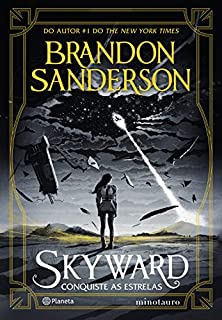 DO AUTOR #1 DO THE NEW YORK TIMES

BRANDON SANDERSON

SKYWARD

CONQUISTE AS ESTRELAS

Planeta

minotauro